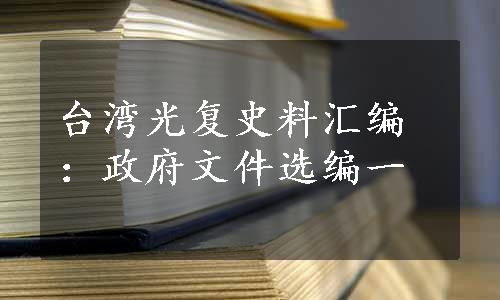 台湾光复史料汇编：政府文件选编一